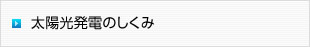 太陽光発電のしくみ